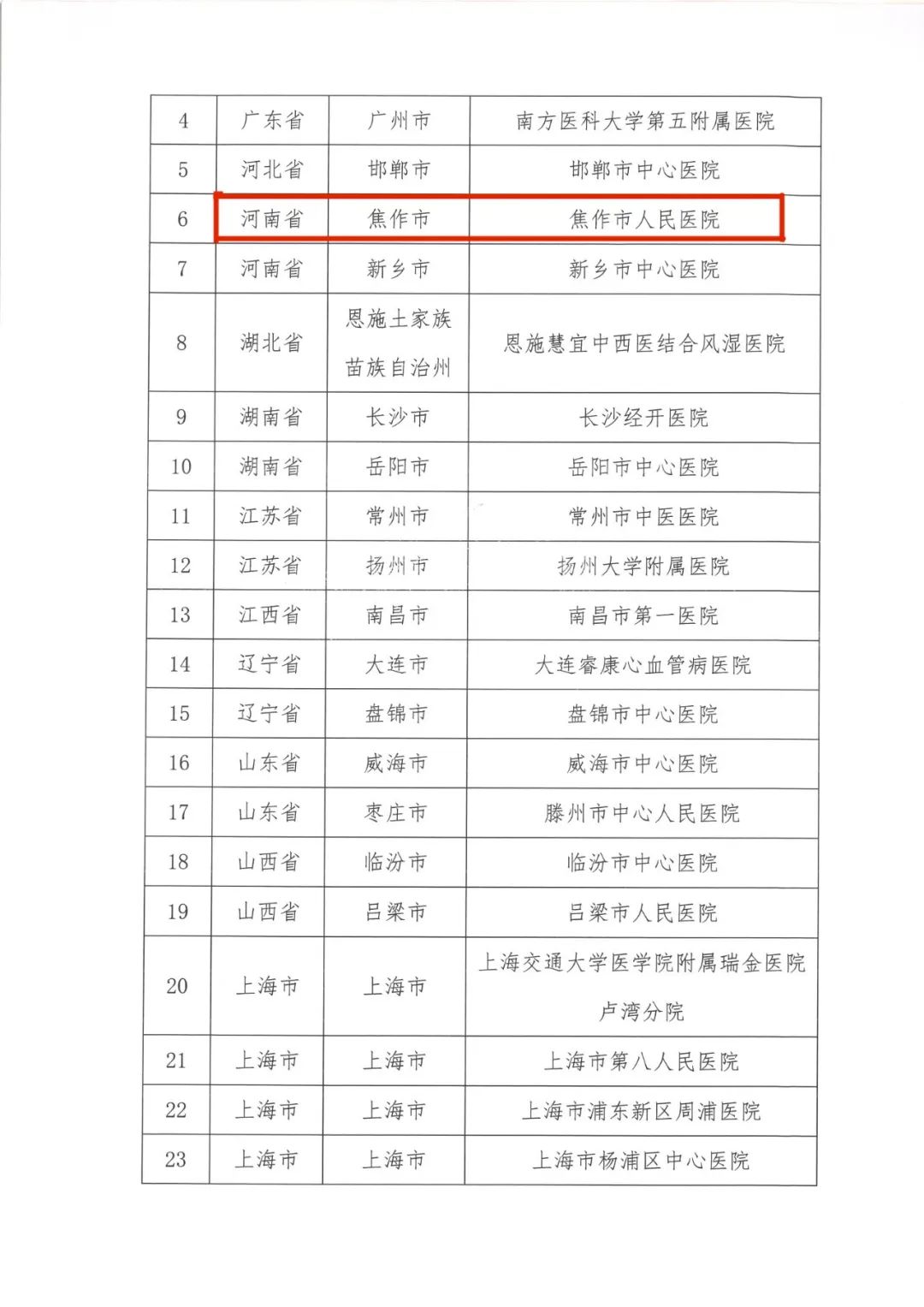 | 4 | 广东省 | 广州市 | 南方医科大学第五附属医院 |
|---|---|---|---|
| 5 | 河北省 | 邯郸市 | 邯郸市中心医院 |
| 6 | 河南省 | 焦作市 | 焦作市人民医院 |
| 7 | 河南省 | 新乡市 | 新乡市中心医院 |
| 8 | 湖北省 | 恩施土家族苗族自治州 | 恩施慧宜中西医结合风湿医院 |
| 9 | 湖南省 | 长沙市 | 长沙经开医院 |
| 10 | 湖南省 | 岳阳市 | 岳阳市中心医院 |
| 11 | 江苏省 | 常州市 | 常州市中医医院 |
| 12 | 江苏省 | 扬州市 | 扬州大学附属医院 |
| 13 | 江西省 | 南昌市 | 南昌市第一医院 |
| 14 | 辽宁省 | 大连市 | 大连睿康心血管病医院 |
| 15 | 辽宁省 | 盘锦市 | 盘锦市中心医院 |
| 16 | 山东省 | 威海市 | 威海市中心医院 |
| 17 | 山东省 | 枣庄市 | 滕州市中心人民医院 |
| 18 | 山西省 | 临汾市 | 临汾市中心医院 |
| 19 | 山西省 | 吕梁市 | 吕梁市人民医院 |
| 20 | 上海市 | 上海市 | 上海交通大学医学院附属瑞金医院卢湾分院 |
| 21 | 上海市 | 上海市 | 上海市第八人民医院 |
| 22 | 上海市 | 上海市 | 上海市浦东新区周浦医院 |
| 23 | 上海市 | 上海市 | 上海市杨浦区中心医院 |